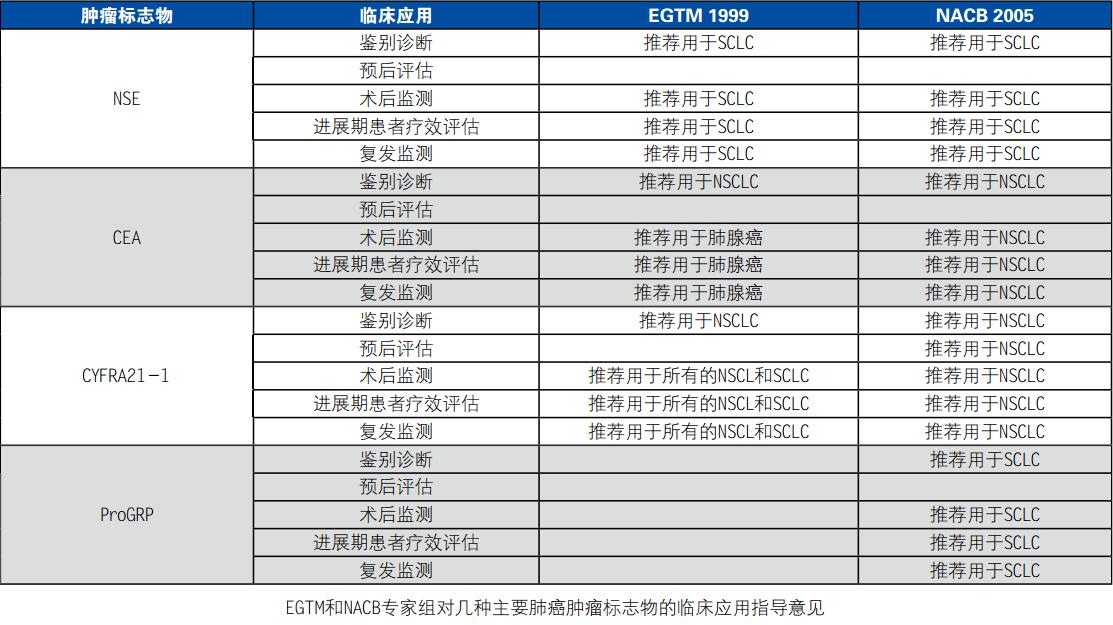 | 肿瘤标志物 | 临床应用 | EGTM 1999 | NACB 2005 |
|---|---|---|---|
| NSE | 鉴别诊断 | 推荐用于SCLC | 推荐用于SCLC |
| | 预后评估 | | |
| | 术后监测 | 推荐用于SCLC | 推荐用于SCLC |
| | 进展期患者疗效评估 | 推荐用于SCLC | 推荐用于SCLC |
| | 复发监测 | 推荐用于SCLC | 推荐用于SCLC |
| CEA | 鉴别诊断 | 推荐用于NSCLC | 推荐用于NSCLC |
| | 预后评估 | | |
| | 术后监测 | 推荐用于肺腺癌 | 推荐用于NSCLC |
| | 进展期患者疗效评估 | 推荐用于肺腺癌 | 推荐用于NSCLC |
| | 复发监测 | 推荐用于肺腺癌 | 推荐用于NSCLC |
| CYFRA21-1 | 鉴别诊断 | 推荐用于NSCLC | 推荐用于NSCLC |
| | 预后评估 | | 推荐用于NSCLC |
| | 术后监测 | 推荐用于所有的NSCL和SCLC | 推荐用于NSCLC |
| | 进展期患者疗效评估 | 推荐用于所有的NSCL和SCLC | 推荐用于NSCLC |
| | 复发监测 | 推荐用于所有的NSCL和SCLC | 推荐用于NSCLC |
| ProGRP | 鉴别诊断 | | 推荐用于SCLC |
| | 预后评估 | | |
| | 术后监测 | | 推荐用于SCLC |
| | 进展期患者疗效评估 | | 推荐用于SCLC |
| | 复发监测 | | 推荐用于SCLC |

EGTM和NACB专家组对几种主要肺癌肿瘤标志物的临床应用指导意见